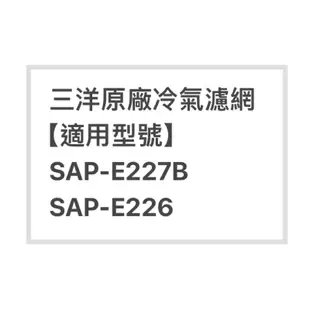 三洋原廠冷氣濾網
【適用型號】
SAP-E227B
SAP-E226